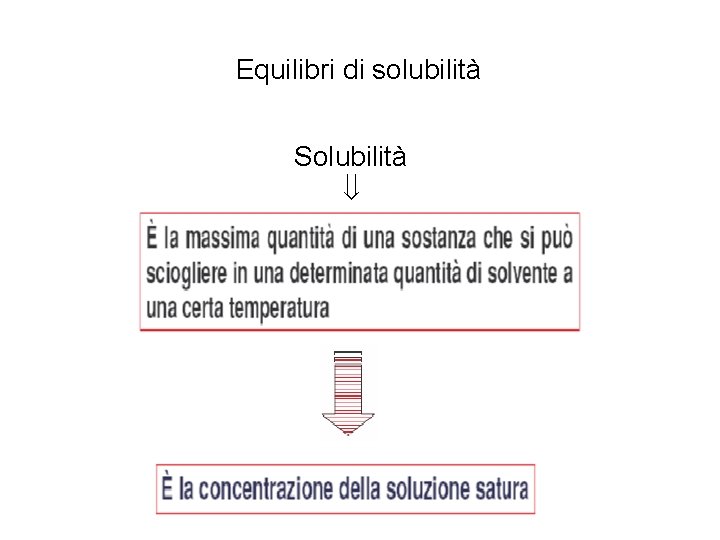 Equilibri di solubilità

Solubilità
⇓

È la massima quantità di una sostanza che si può sciogliere in una determinata quantità di solvente a una certa temperatura

È la concentrazione della soluzione satura